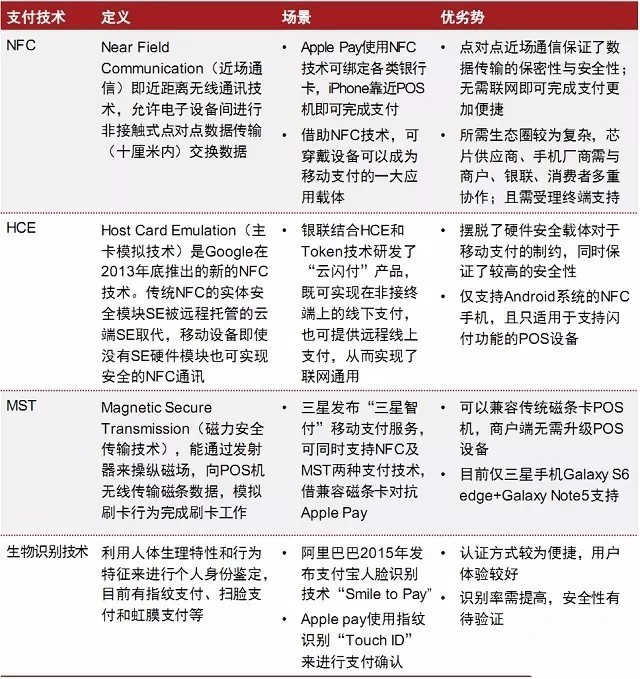 | 支付技术 | 定义 | 场景 | 优劣势 |
|---|---|---|---|
| NFC | Near Field Communication（近场通信）即近距离无线通讯技术，允许电子设备间进行非接触式点对点数据传输（十厘米内）交换数据 | • Apple Pay使用NFC技术可绑定各类银行卡，iPhone靠近POS机即可完成支付 • 借助NFC技术，可穿戴设备可以成为移动支付的一大应用载体 | • 点对点近场通信保证了数据传输的保密性与安全性；无需联网即可完成支付更加便捷 • 所需生态圈较为复杂，芯片供应商、手机厂商需与商户、银联、消费者多重协作；且需受理终端支持 |
| HCE | Host Card Emulation（主卡模拟技术）是Google在2013年底推出的新的NFC技术。传统NFC的实体安全模块SE被远程托管的云端SE取代，移动设备即使没有SE硬件模块也可实现安全的NFC通讯 | • 银联结合HCE和Token技术研发了“云闪付”产品，既可实现在非接终端上的线下支付，也可提供远程线上支付，从而实现了联网通用 | • 摆脱了硬件安全载体对于移动支付的制约，同时保证了较高的安全性 • 仅支持Android系统的NFC手机，且只适用于支持闪付功能的POS设备 |
| MST | Magnetic Secure Transmission（磁力安全传输技术），能通过发射器来操纵磁场，向POS机无线传输磁条数据，模拟刷卡行为完成刷卡工作 | • 三星发布“三星智付”移动支付服务，可同时支持NFC及MST两种支付技术，借兼容磁条卡对抗Apple Pay | • 可以兼容传统磁条卡POS机，商户端无需升级POS设备 • 目前仅三星手机Galaxy S6 edge+Galaxy Note5支持 |
| 生物识别技术 | 利用人体生理特性和行为特征来进行个人身份鉴定，目前有指纹支付、扫脸支付和虹膜支付等 | • 阿里巴巴2015年发布支付宝人脸识别技术“Smile to Pay” • Apple pay使用指纹识别“Touch ID”来进行支付确认 | • 认证方式较为便捷，用户体验较好 • 识别率需提高，安全性有待验证 |